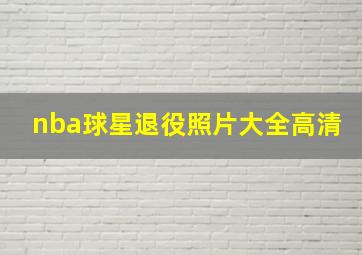 nba球星退役照片大全高清